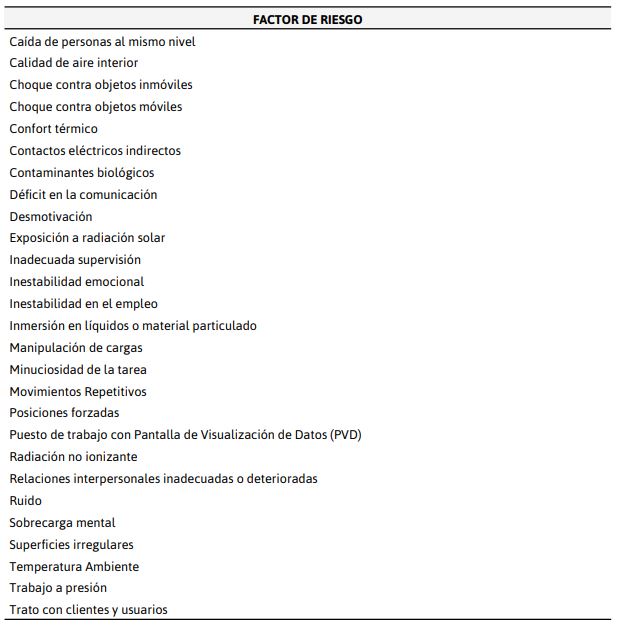 | FACTOR DE RIESGO |
|---|
| Caída de personas al mismo nivel |
| Calidad de aire interior |
| Choque contra objetos inmóviles |
| Choque contra objetos móviles |
| Confort térmico |
| Contactos eléctricos indirectos |
| Contaminantes biológicos |
| Déficit en la comunicación |
| Desmotivación |
| Exposición a radiación solar |
| Inadecuada supervisión |
| Inestabilidad emocional |
| Inestabilidad en el empleo |
| Inmersión en líquidos o material particulado |
| Manipulación de cargas |
| Minuciosidad de la tarea |
| Movimientos Repetitivos |
| Posiciones forzadas |
| Puesto de trabajo con Pantalla de Visualización de Datos (PVD) |
| Radiación no ionizante |
| Relaciones interpersonales inadecuadas o deterioradas |
| Ruido |
| Sobrecarga mental |
| Superficies irregulares |
| Temperatura Ambiente |
| Trabajo a presión |
| Trato con clientes y usuarios |